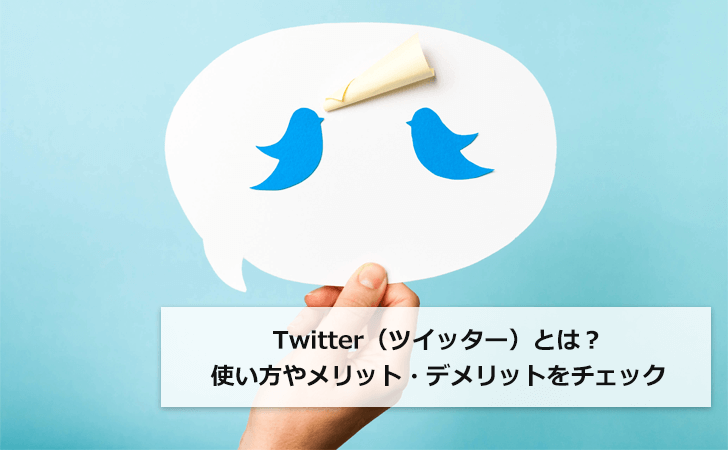 Twitter（ツイッター）とは？
使い方やメリット・デメリットをチェック